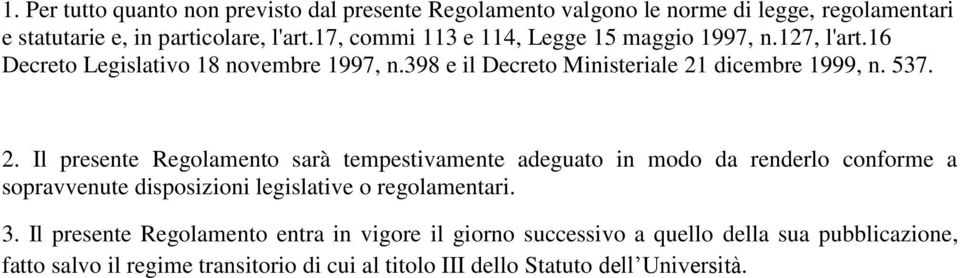 1. Per tutto quanto non previsto dal presente Regolamento valgono le norme di legge, regolamentari e statutarie e, in particolare, l'art.17, commi 113 e 114, Legge 15 maggio 1997, n.127, l'art.16 Decreto Legislativo 18 novembre 1997, n.398 e il Decreto Ministeriale 21 dicembre 1999, n. 537.

2. Il presente Regolamento sarà tempestivamente adeguato in modo da renderlo conforme a sopravvenute disposizioni legislative o regolamentari.

3. Il presente Regolamento entra in vigore il giorno successivo a quello della sua pubblicazione, fatto salvo il regime transitorio di cui al titolo III dello Statuto dell'Università.